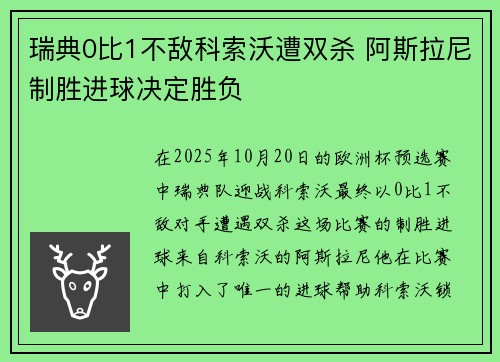 瑞典0比1不敌科索沃遭双杀 阿斯拉尼制胜进球决定胜负

在2025年10月20日的欧洲杯预选赛中瑞典队迎战科索沃最终以0比1不敌对手遭遇双杀这场比赛的制胜进球来自科索沃的阿斯拉尼他在比赛中打入了唯一的进球帮助科索沃锁